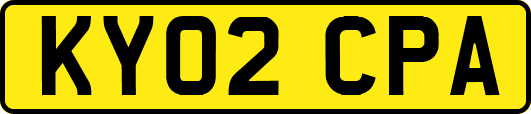 KY02 CPA